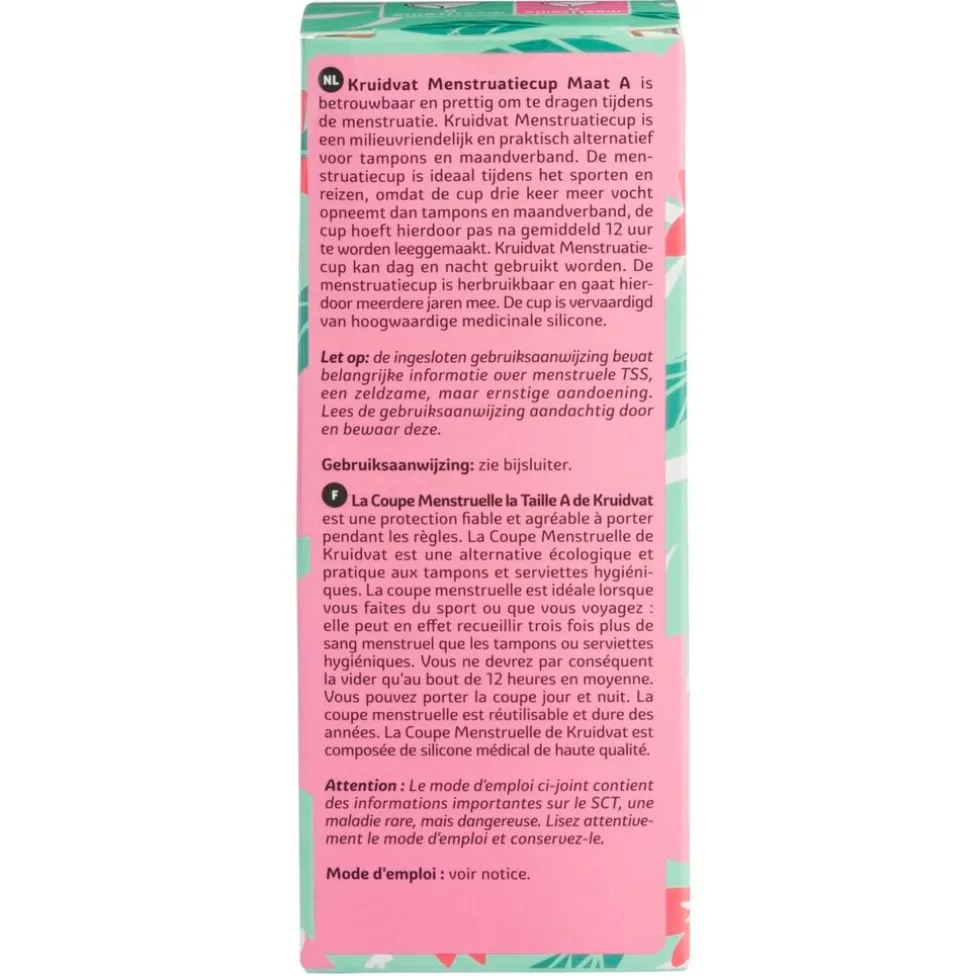 NL Kruidvat Menstruatiecup Maat A is betrouwbaar en prettig om te dragen tijdens de menstruatie. Kruidvat Menstruatiecup is een milieuvriendelijk en praktisch alternatief voor tampons en maandverband. De menstruatiecup is ideaal tijdens het sporten en reizen, omdat de cup drie keer meer vocht opneemt dan tampons en maandverband, de cup hoeft hierdoor pas na gemiddeld 12 uur te worden leeggemaakt. Kruidvat Menstruatiecup kan dag en nacht gebruikt worden. De menstruatiecup is herbruikbaar en gaat hierdoor meerdere jaren mee. De cup is vervaardigd van hoogwaardige medicinale silicone.

Let op: de ingesloten gebruiksaanwijzing bevat belangrijke informatie over menstruele TSS, een zeldzame, maar ernstige aandoening. Lees de gebruiksaanwijzing aandachtig door en bewaar deze.

Gebruiksaanwijzing: zie bijsluiter.

F La Coupe Menstruelle la Taille A de Kruidvat est une protection fiable et agréable à porter pendant les règles. La Coupe Menstruelle de Kruidvat est une alternative écologique et pratique aux tampons et serviettes hygiéniques. La coupe menstruelle est idéale lorsque vous faites du sport ou que vous voyagez : elle peut en effet recueillir trois fois plus de sang menstruel que les tampons ou serviettes hygiéniques. Vous ne devrez par conséquent la vider qu'au bout de 12 heures en moyenne. Vous pouvez porter la coupe jour et nuit. La coupe menstruelle est réutilisable et dure des années. La Coupe Menstruelle de Kruidvat est composée de silicone médical de haute qualité.

Attention : Le mode d'emploi ci-joint contient des informations importantes sur le SCT, une maladie rare, mais dangereuse. Lisez attentivement le mode d'emploi et conservez-le.

Mode d'emploi : voir notice.